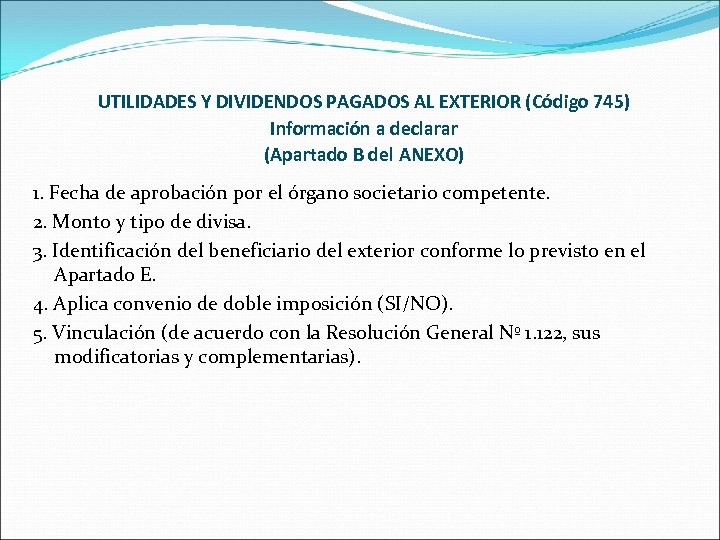 UTILIDADES Y DIVIDENDOS PAGADOS AL EXTERIOR (Código 745)
Información a declarar
(Apartado B del ANEXO)

1. Fecha de aprobación por el órgano societario competente.
2. Monto y tipo de divisa.
3. Identificación del beneficiario del exterior conforme lo previsto en el Apartado E.
4. Aplica convenio de doble imposición (SI/NO).
5. Vinculación (de acuerdo con la Resolución General Nº 1.122, sus modificatorias y complementarias).